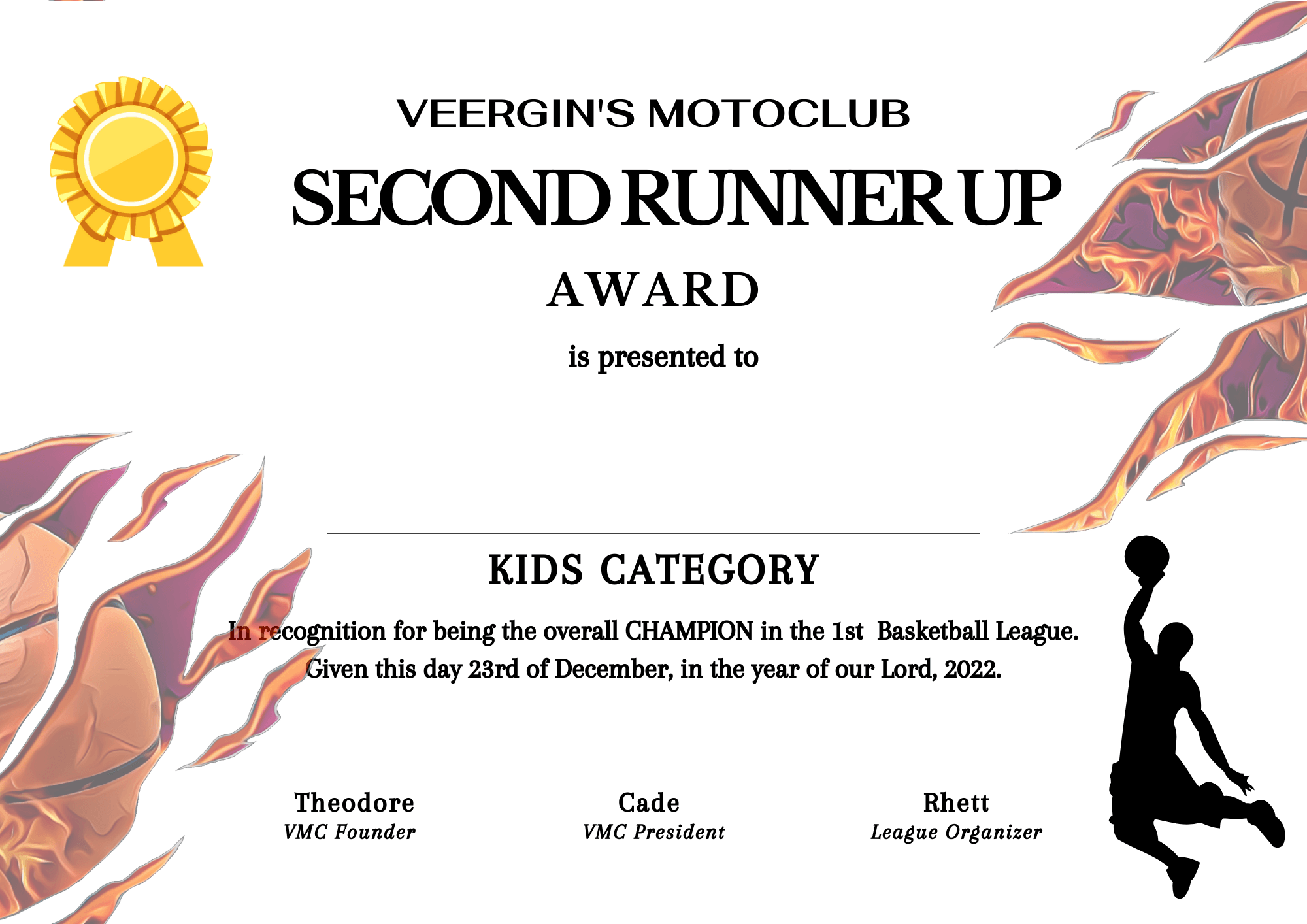 VEERGIN'S MOTOCLUB

SECOND RUNNER UP

AWARD

is presented to

____

KIDS CATEGORY

In recognition for being the overall CHAMPION in the 1st Basketball League. Given this day 23rd of December, in the year of our Lord, 2022.

Theodore
VMC Founder

Cade
VMC President

Rhett
League Organizer